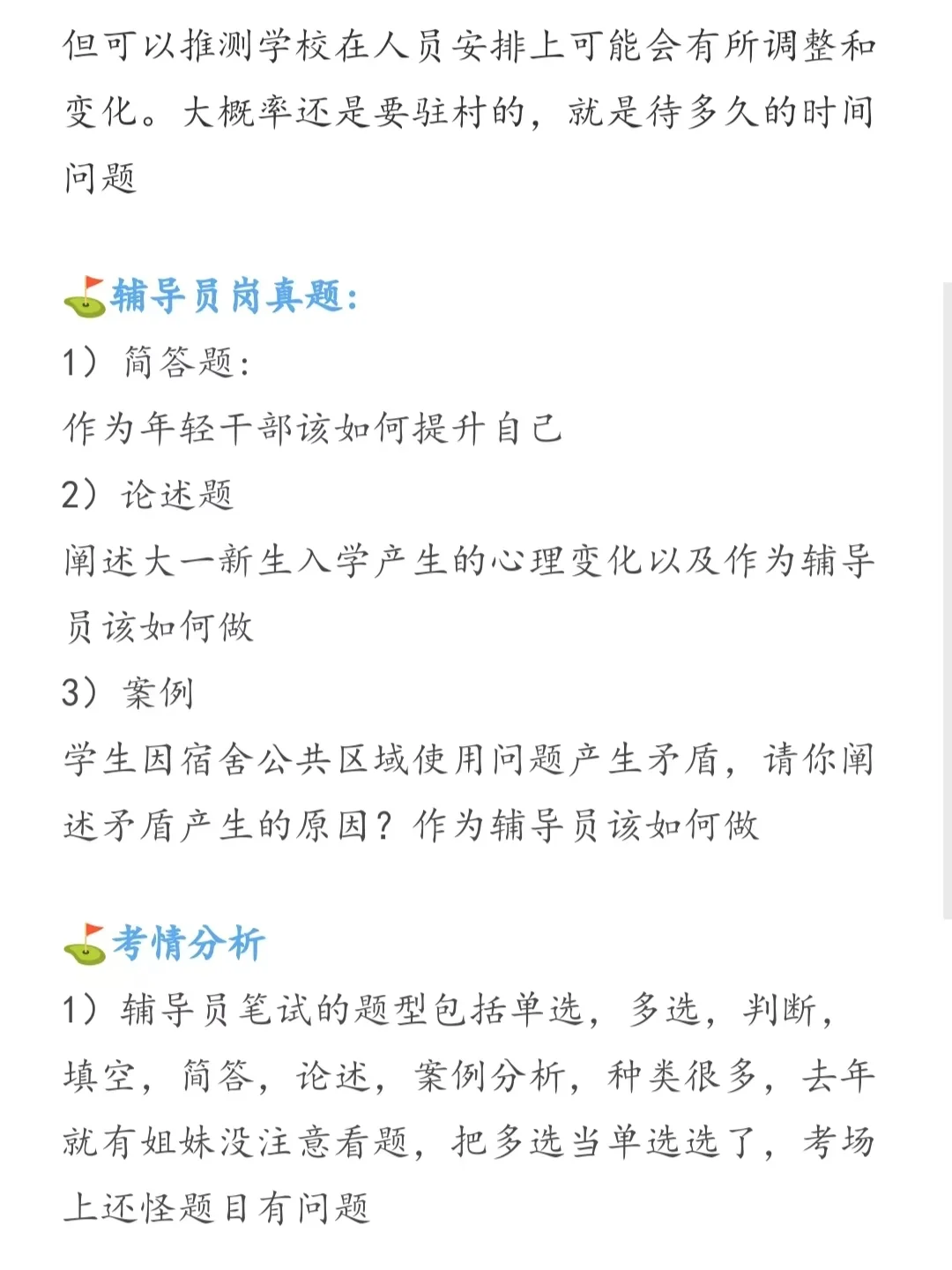 但可以推测学校在人员安排上可能会有所调整和变化。大概率还是要驻村的，就是待多久的时间问题

⛳辅导员岗真题：
1）简答题：
作为年轻干部该如何提升自己
2）论述题
阐述大一新生入学产生的心理变化以及作为辅导员该如何做
3）案例
学生因宿舍公共区域使用问题产生矛盾，请你阐述矛盾产生的原因？作为辅导员该如何做

⛳考情分析
1）辅导员笔试的题型包括单选，多选，判断，填空，简答，论述，案例分析，种类很多，去年就有姐妹没注意看题，把多选当单选选了，考场上还怪题目有问题